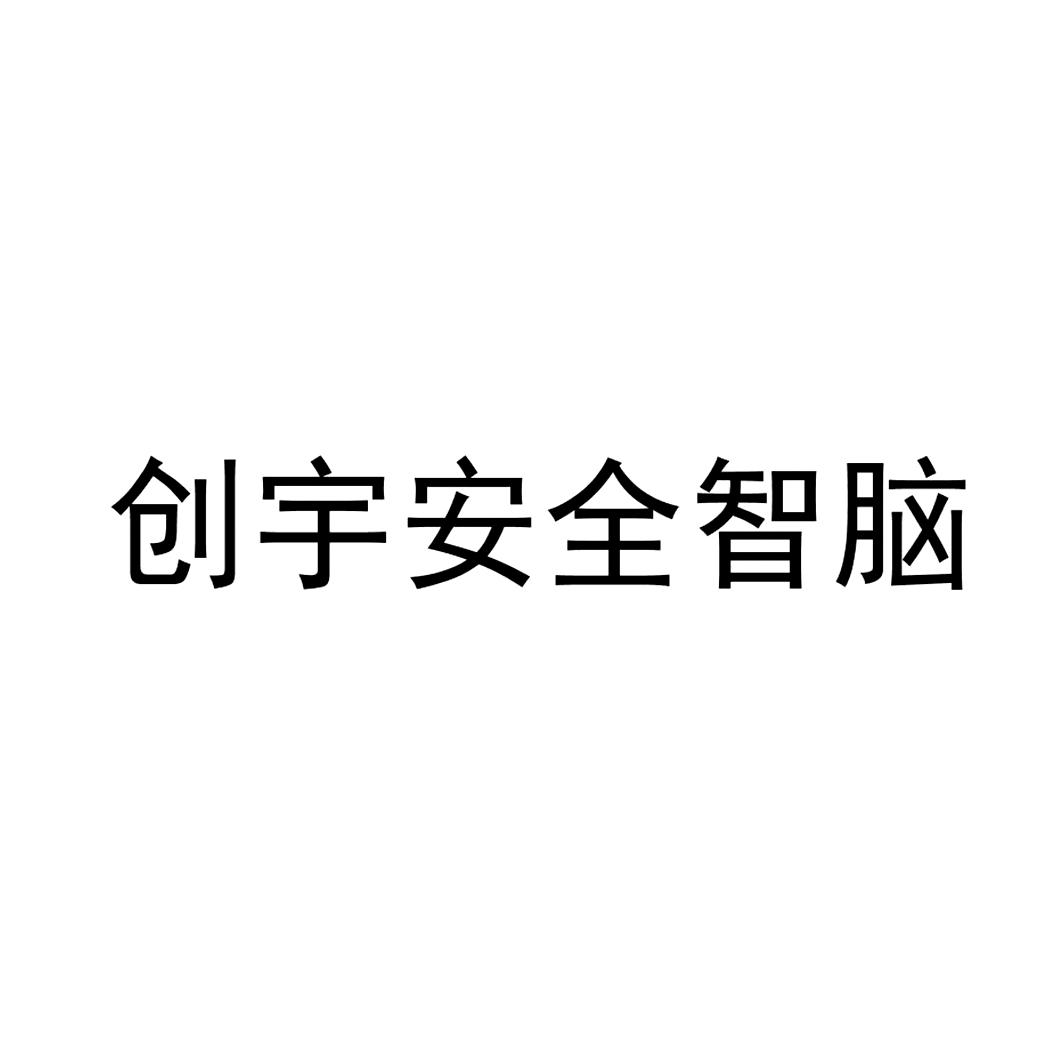 创宇安全智脑